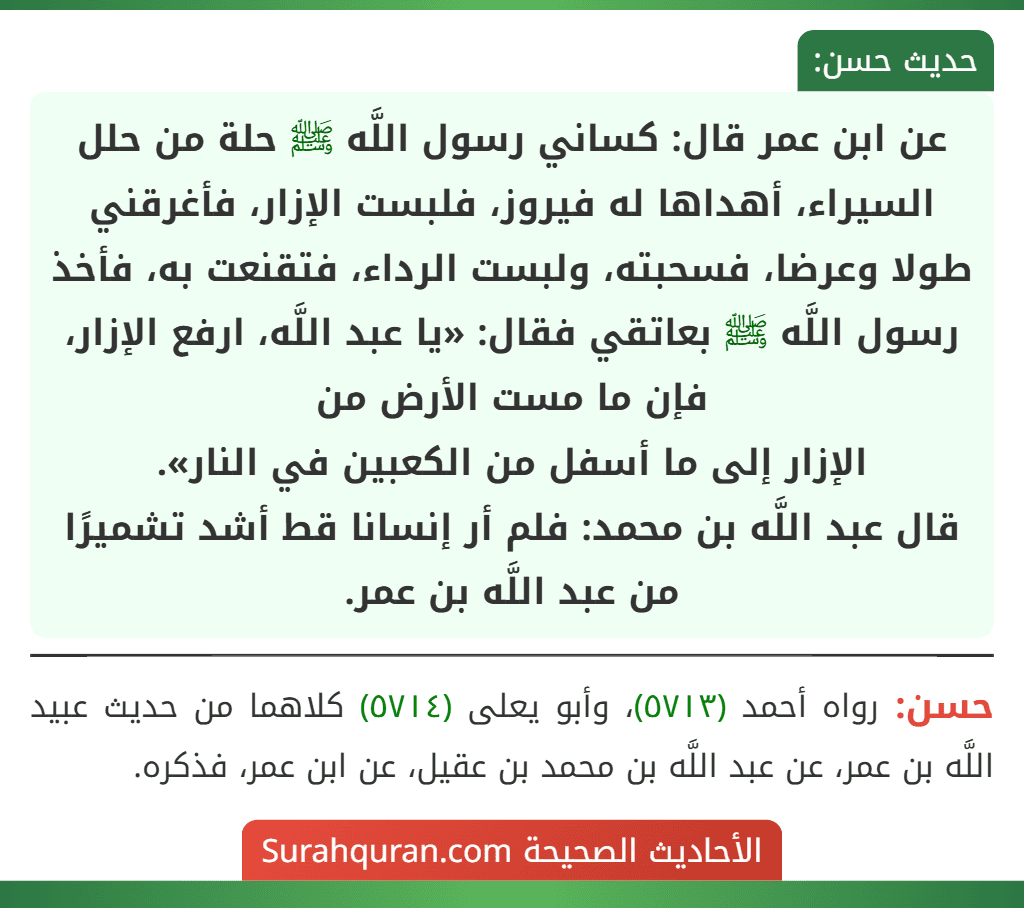 حديث حسن:

عن ابن عمر قال: كساني رسول اللَّه ﷺ حلة من حلل السيراء، أهداها له فيروز، فلبست الإزار، فأغرقني طولا وعرضا، فسحبته، ولبست الرداء، فتقنعت به، فأخذ رسول اللَّه ﷺ بعاتقي فقال: «يا عبد اللَّه، ارفع الإزار، فإن ما مست الأرض من الإزار إلى ما أسفل من الكعبين في النار».
قال عبد اللَّه بن محمد: فلم أر إنسانا قط أشد تشميرًا من عبد اللَّه بن عمر.

حسن: رواه أحمد (٥٧١٣)، وأبو يعلى (٥٧١٤) كلاهما من حديث عبيد اللَّه بن عمر، عن عبد اللَّه بن محمد بن عقيل، عن ابن عمر، فذكره.

الأحاديث الصحيحة Surahquran.com